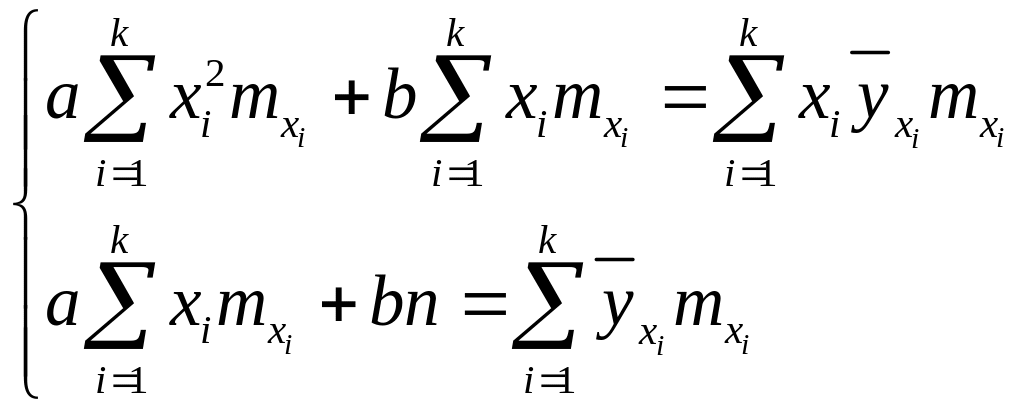 $\begin{cases} a\sum_{i=1}^{k} x_i^2 m_{x_i} + b\sum_{i=1}^{k} x_i m_{x_i} = \sum_{i=1}^{k} x_i \overline{y}_{x_i} m_{x_i} \\ a\sum_{i=1}^{k} x_i m_{x_i} + bn = \sum_{i=1}^{k} \overline{y}_{x_i} m_{x_i} \end{cases}$